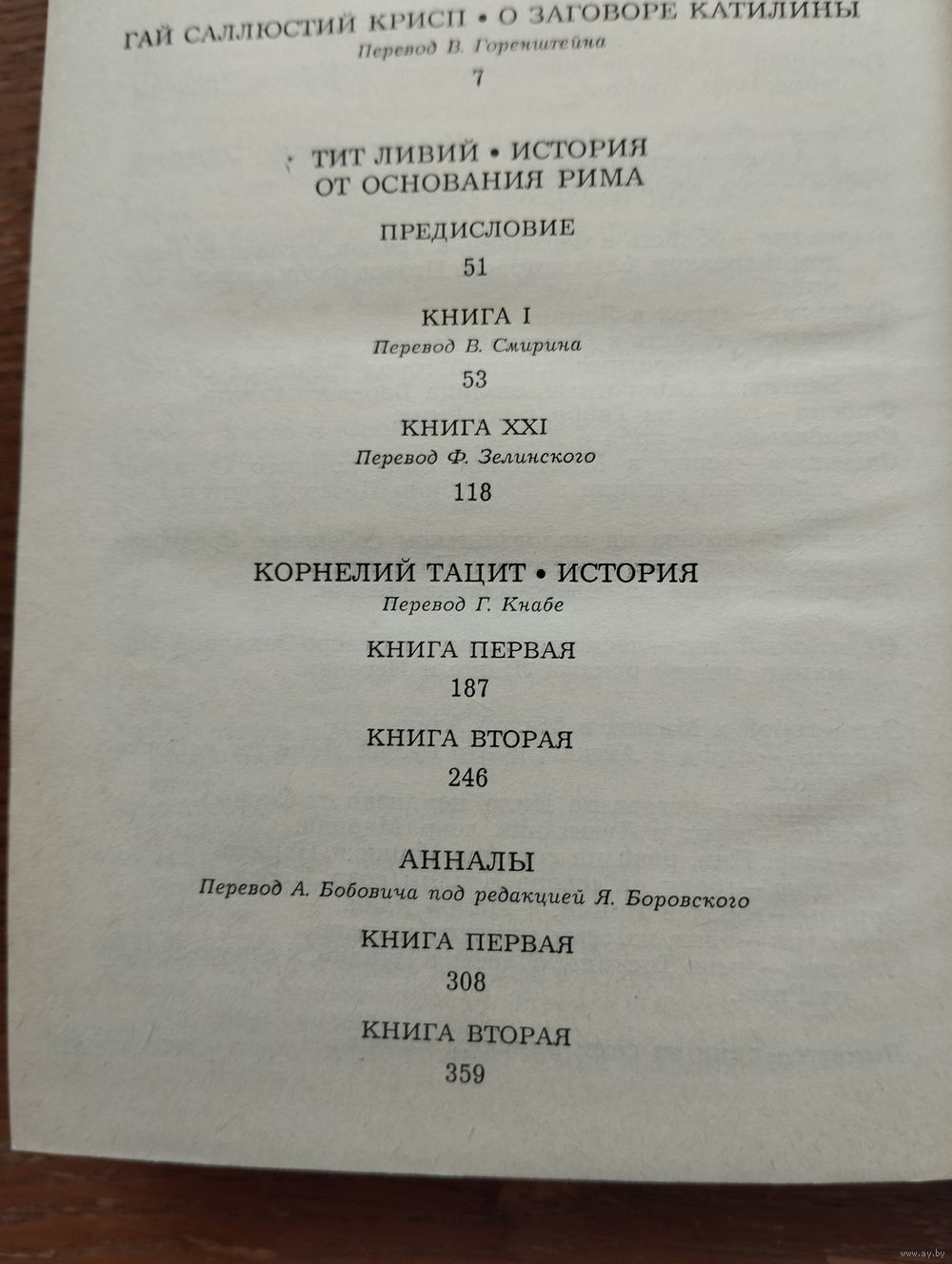 ГАЙ САЛЛЮСТИЙ КРИСП • О ЗАГОВОРЕ КАТИЛИНЫ
Перевод В. Горенштейна
7

ТИТ ЛИВИЙ • ИСТОРИЯ
ОТ ОСНОВАНИЯ РИМА

ПРЕДИСЛОВИЕ
51

КНИГА I
Перевод В. Смирина
53

КНИГА XXI
Перевод Ф. Зелинского
118

КОРНЕЛИЙ ТАЦИТ • ИСТОРИЯ
Перевод Г. Кнабе

КНИГА ПЕРВАЯ
187

КНИГА ВТОРАЯ
246

АННАЛЫ
Перевод А. Бобовича под редакцией Я. Боровского

КНИГА ПЕРВАЯ
308

КНИГА ВТОРАЯ
359

www.ay.by